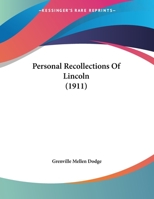 •KESSINGER'S RARE REPRINTS•

Personal Recollections Of Lincoln (1911)

Grenville Mellen Dodge